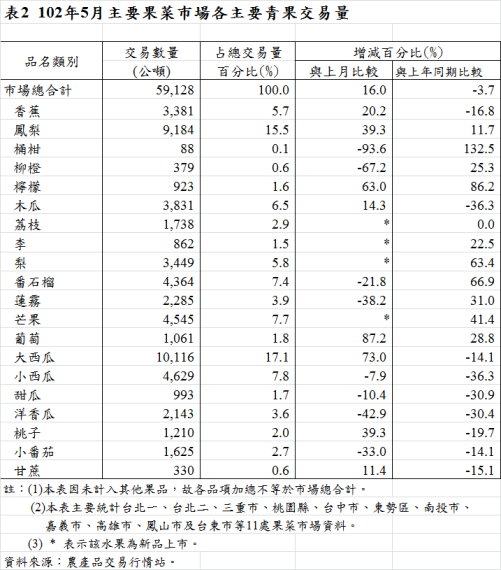 表2 102年5月主要果菜市場各主要青果交易量

| 品名類別 | 交易數量 (公噸) | 占總交易量 百分比(%) | 增減百分比(%) 與上月比較 | 增減百分比(%) 與上年同期比較 |
|---|---|---|---|---|
| 市場總合計 | 59,128 | 100.0 | 16.0 | -3.7 |
| 香蕉 | 3,381 | 5.7 | 20.2 | -16.8 |
| 鳳梨 | 9,184 | 15.5 | 39.3 | 11.7 |
| 椪柑 | 88 | 0.1 | -93.6 | 132.5 |
| 柳橙 | 379 | 0.6 | -67.2 | 25.3 |
| 檸檬 | 923 | 1.6 | 63.0 | 86.2 |
| 木瓜 | 3,831 | 6.5 | 14.3 | -36.3 |
| 荔枝 | 1,738 | 2.9 | * | 0.0 |
| 李 | 862 | 1.5 | * | 22.5 |
| 梨 | 3,449 | 5.8 | * | 63.4 |
| 番石榴 | 4,364 | 7.4 | -21.8 | 66.9 |
| 蓮霧 | 2,285 | 3.9 | -38.2 | 31.0 |
| 芒果 | 4,545 | 7.7 | * | 41.4 |
| 葡萄 | 1,061 | 1.8 | 87.2 | 28.8 |
| 大西瓜 | 10,116 | 17.1 | 73.0 | -14.1 |
| 小西瓜 | 4,629 | 7.8 | -7.9 | -36.3 |
| 甜瓜 | 993 | 1.7 | -10.4 | -30.9 |
| 洋香瓜 | 2,143 | 3.6 | -42.9 | -30.4 |
| 桃子 | 1,210 | 2.0 | 39.3 | -19.7 |
| 小番茄 | 1,625 | 2.7 | -33.0 | -14.1 |
| 甘蔗 | 330 | 0.6 | 11.4 | -15.1 |

註:(1)本表因未計入其他果品，故各品項加總不等於市場總合計。
(2)本表主要統計台北一、台北二、三重市、桃園縣、台中市、東勢區、南投市、嘉義市、高雄市、鳳山市及台東市等11處果菜市場資料。
(3) * 表示該水果為新品上市。
資料來源：農產品交易行情站。